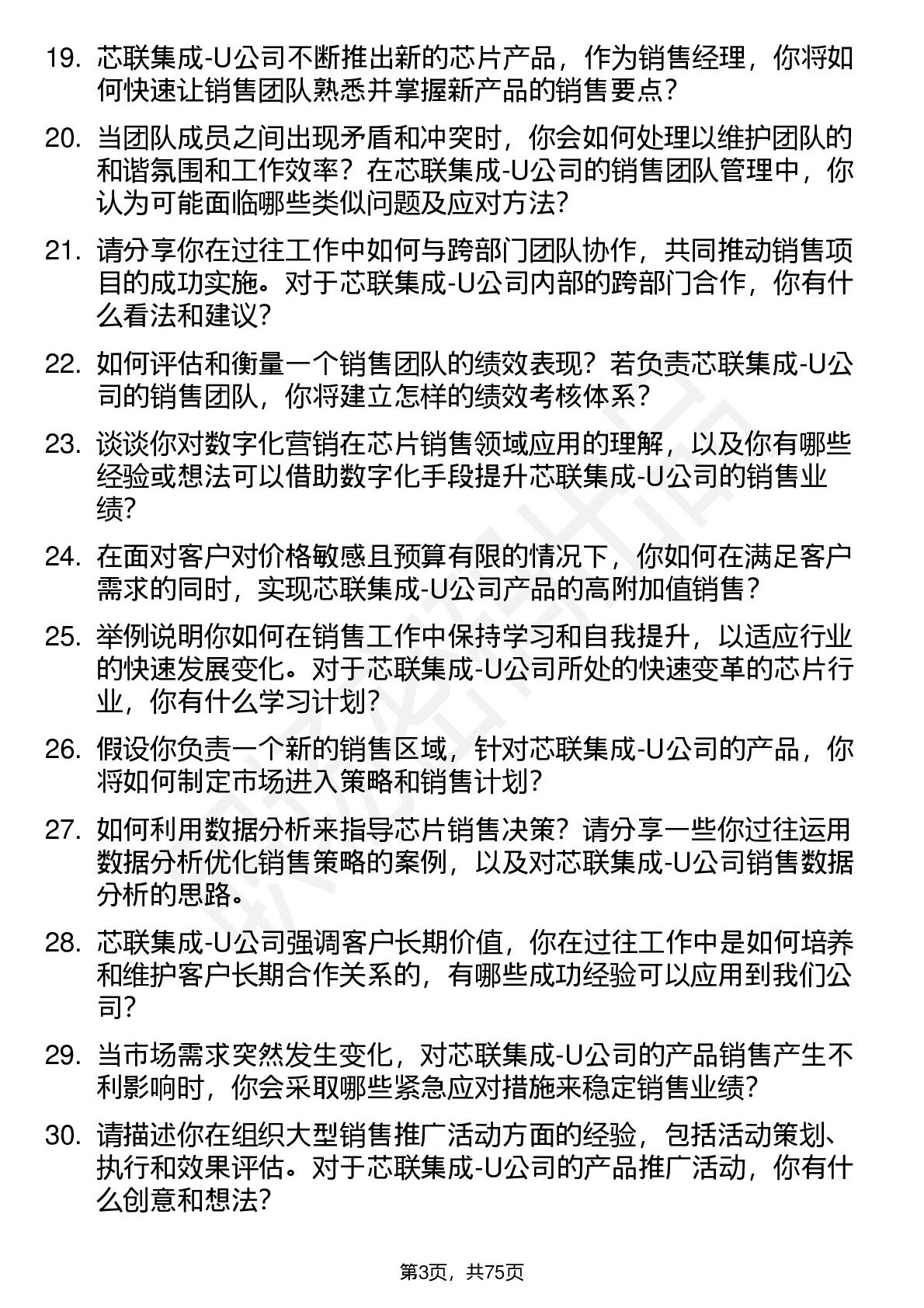 19. 芯联集成-U公司不断推出新的芯片产品，作为销售经理，你将如何快速让销售团队熟悉并掌握新产品的销售要点？

20. 当团队成员之间出现矛盾和冲突时，你会如何处理以维护团队的和谐氛围和工作效率？在芯联集成-U公司的销售团队管理中，你认为可能面临哪些类似问题及应对方法？

21. 请分享你在过往工作中如何与跨部门团队协作，共同推动销售项目的成功实施。对于芯联集成-U公司内部的跨部门合作，你有什么看法和建议？

22. 如何评估和衡量一个销售团队的绩效表现？若负责芯联集成-U公司的销售团队，你将建立怎样的绩效考核体系？

23. 谈谈你对数字化营销在芯片销售领域应用的理解，以及你有哪些经验或想法可以借助数字化手段提升芯联集成-U公司的销售业绩？

24. 在面对客户对价格敏感且预算有限的情况下，你如何在满足客户需求的同时，实现芯联集成-U公司产品的高附加值销售？

25. 举例说明你如何在销售工作中保持学习和自我提升，以适应行业的快速发展变化。对于芯联集成-U公司所处的快速变革的芯片行业，你有什么学习计划？

26. 假设你负责一个新的销售区域，针对芯联集成-U公司的产品，你将如何制定市场进入策略和销售计划？

27. 如何利用数据分析来指导芯片销售决策？请分享一些你过往运用数据分析优化销售策略的案例，以及对芯联集成-U公司销售数据分析的思路。

28. 芯联集成-U公司强调客户长期价值，你在过往工作中是如何培养和维护客户长期合作关系的，有哪些成功经验可以应用到我们公司？

29. 当市场需求突然发生变化，对芯联集成-U公司的产品销售产生不利影响时，你会采取哪些紧急应对措施来稳定销售业绩？

30. 请描述你在组织大型销售推广活动方面的经验，包括活动策划、执行和效果评估。对于芯联集成-U公司的产品推广活动，你有什么创意和想法？

第3页，共75页